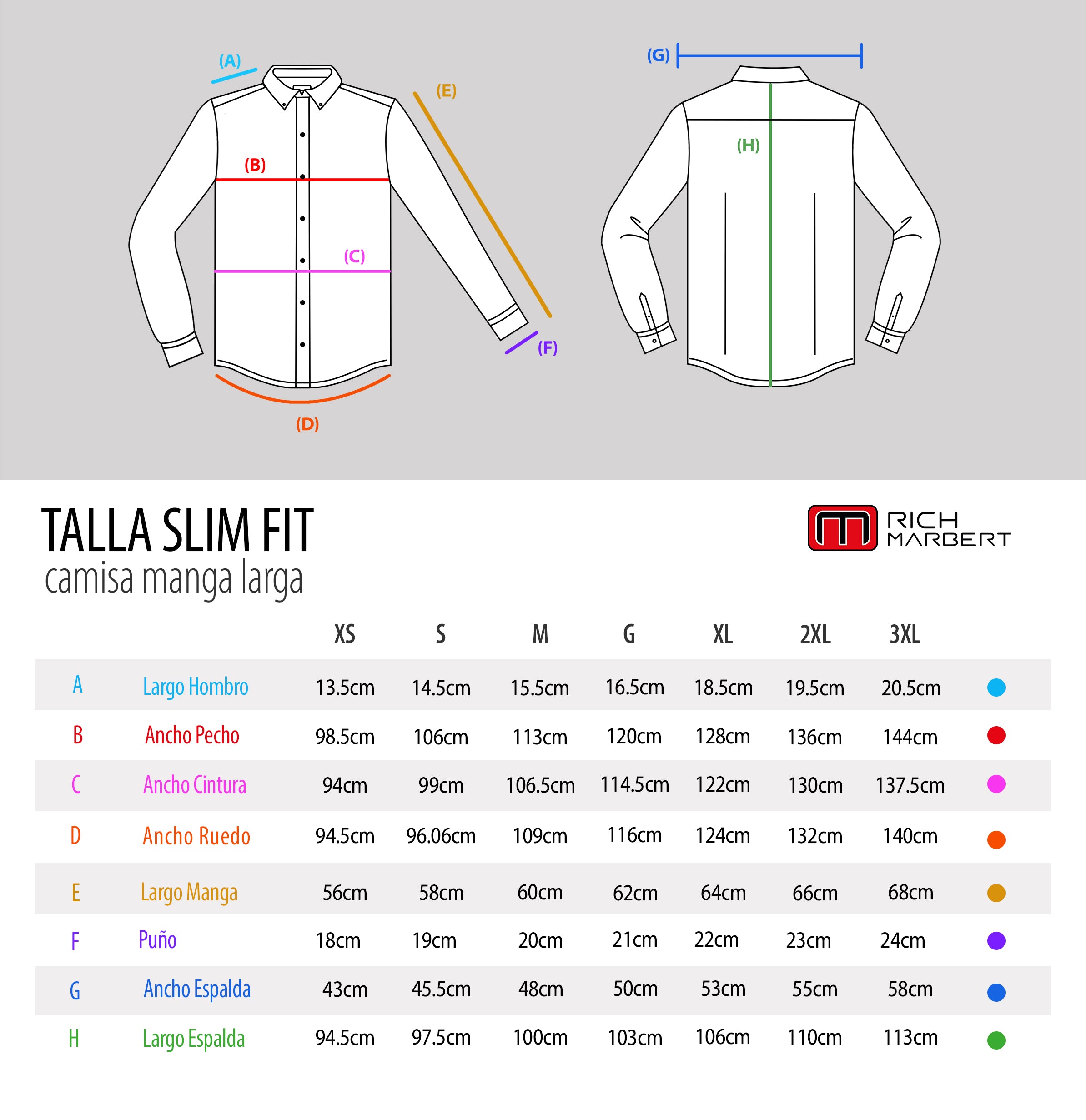 (A)

(E)

(B)

(C)

(F)

(D)

(G)

(H)

TALLA SLIM FIT
camisa manga larga

RICH MARBERT

| | | XS | S | M | G | XL | 2XL | 3XL |
|---|---|---|---|---|---|---|---|---|
| A | Largo Hombro | 13.5cm | 14.5cm | 15.5cm | 16.5cm | 18.5cm | 19.5cm | 20.5cm |
| B | Ancho Pecho | 98.5cm | 106cm | 113cm | 120cm | 128cm | 136cm | 144cm |
| C | Ancho Cintura | 94cm | 99cm | 106.5cm | 114.5cm | 122cm | 130cm | 137.5cm |
| D | Ancho Ruedo | 94.5cm | 96.06cm | 109cm | 116cm | 124cm | 132cm | 140cm |
| E | Largo Manga | 56cm | 58cm | 60cm | 62cm | 64cm | 66cm | 68cm |
| F | Puño | 18cm | 19cm | 20cm | 21cm | 22cm | 23cm | 24cm |
| G | Ancho Espalda | 43cm | 45.5cm | 48cm | 50cm | 53cm | 55cm | 58cm |
| H | Largo Espalda | 94.5cm | 97.5cm | 100cm | 103cm | 106cm | 110cm | 113cm |